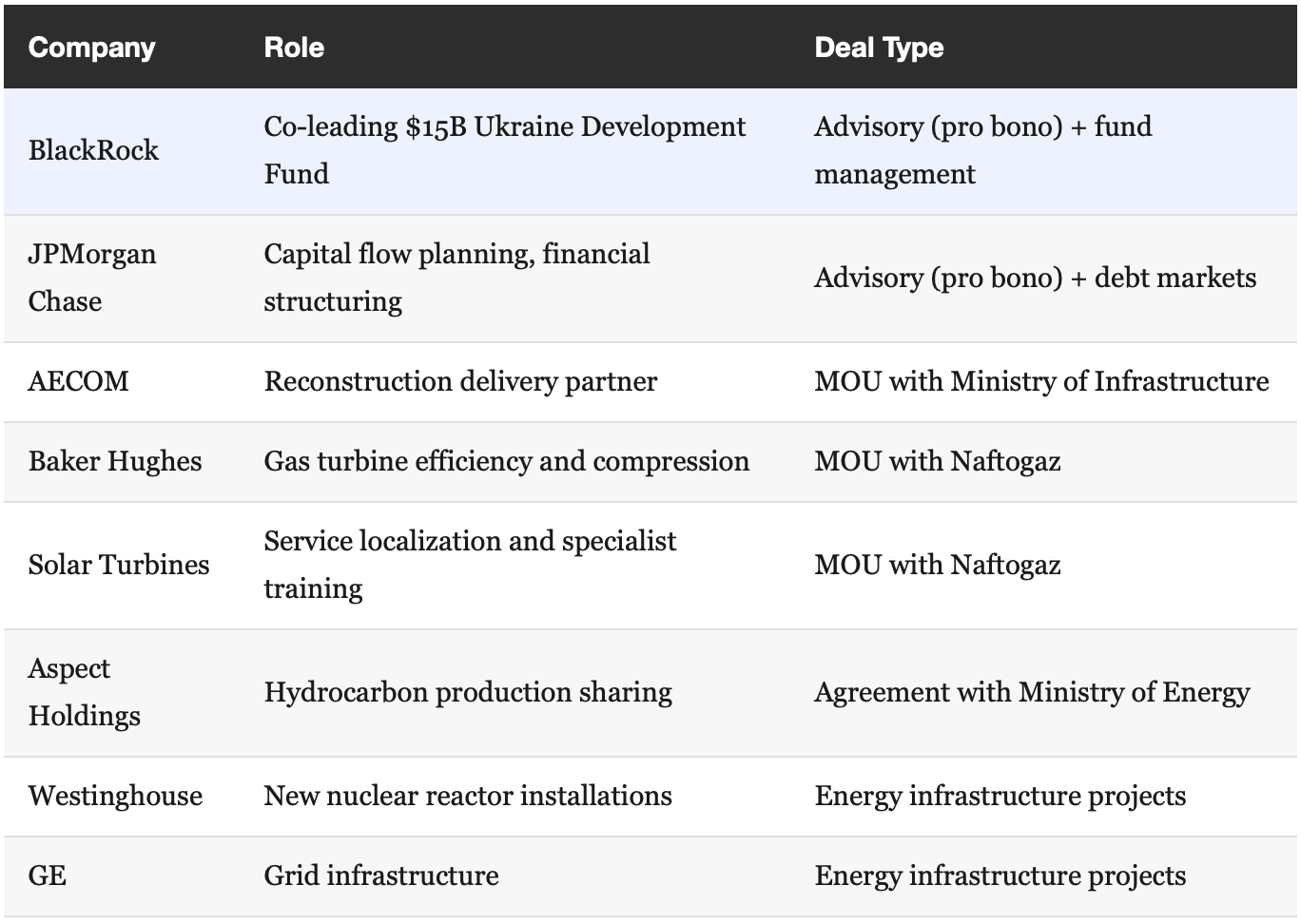 | Company | Role | Deal Type |
|---|---|---|
| BlackRock | Co-leading \$15B Ukraine Development Fund | Advisory (pro bono) + fund management |
| JPMorgan Chase | Capital flow planning, financial structuring | Advisory (pro bono) + debt markets |
| AECOM | Reconstruction delivery partner | MOU with Ministry of Infrastructure |
| Baker Hughes | Gas turbine efficiency and compression | MOU with Naftogaz |
| Solar Turbines | Service localization and specialist training | MOU with Naftogaz |
| Aspect Holdings | Hydrocarbon production sharing | Agreement with Ministry of Energy |
| Westinghouse | New nuclear reactor installations | Energy infrastructure projects |
| GE | Grid infrastructure | Energy infrastructure projects |